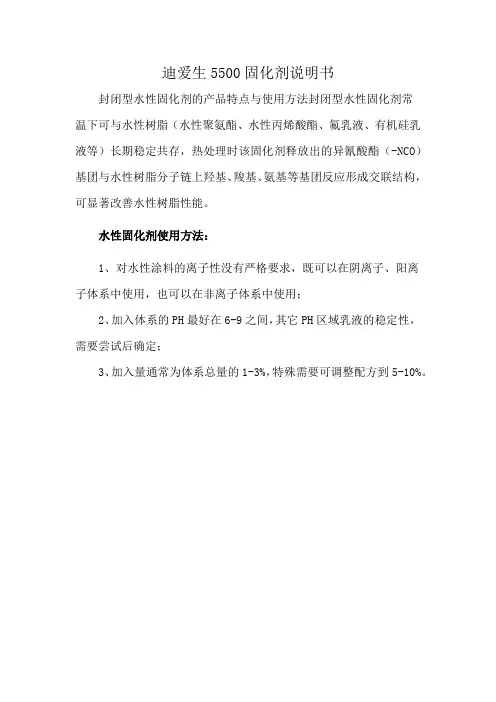 迪爱生 5500 固化剂说明书

封闭型水性固化剂的产品特点与使用方法封闭型水性固化剂常温下可与水性树脂（水性聚氨酯、水性丙烯酸酯、氟乳液、有机硅乳液等）长期稳定共存，热处理时该固化剂释放出的异氰酸酯（-NCO）基团与水性树脂分子链上羟基、羧基、氨基等基团反应形成交联结构，可显著改善水性树脂性能。

水性固化剂使用方法：

1、对水性涂料的离子性没有严格要求，既可以在阴离子、阳离子体系中使用，也可以在非离子体系中使用；

2、加入体系的 PH 最好在 6-9 之间，其它 PH 区域乳液的稳定性，需要尝试后确定；

3、加入量通常为体系总量的 1-3%，特殊需要可调整配方到 5-10%。